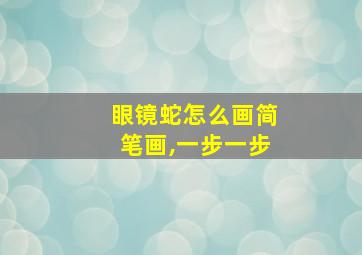 眼镜蛇怎么画简笔画,一步一步